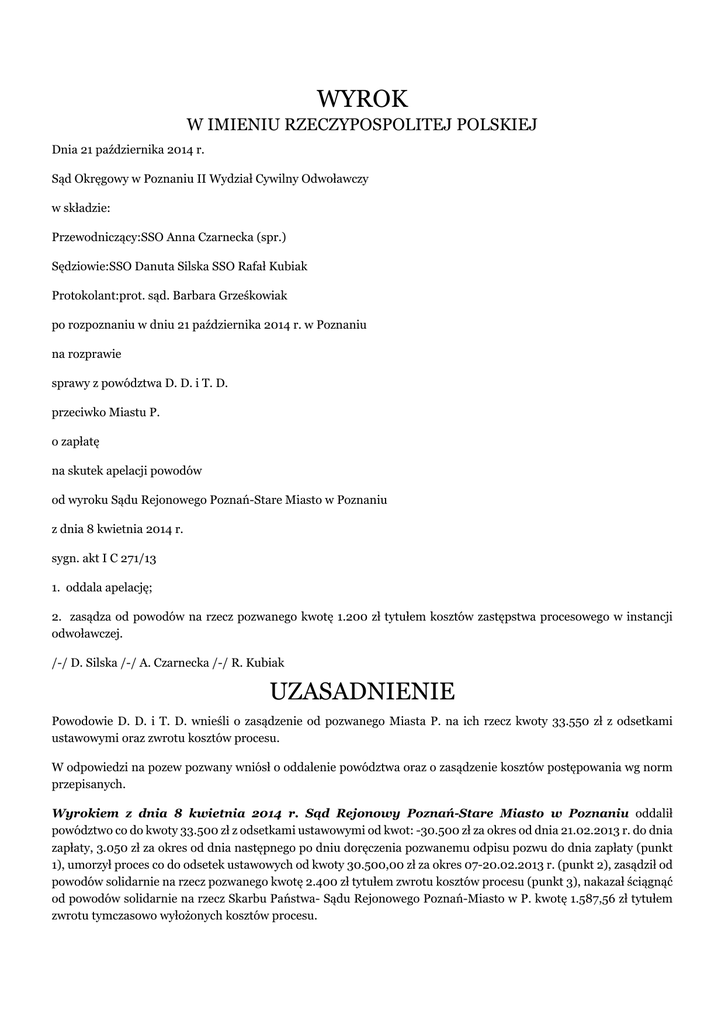 WYROK
W IMIENIU RZECZYPOSPOLITEJ POLSKIEJ

Dnia 21 października 2014 r.

Sąd Okręgowy w Poznaniu II Wydział Cywilny Odwoławczy

w składzie:

Przewodniczący:SSO Anna Czarnecka (spr.)

Sędziowie:SSO Danuta Silska SSO Rafał Kubiak

Protokolant:prot. sąd. Barbara Grześkowiak

po rozpoznaniu w dniu 21 października 2014 r. w Poznaniu

na rozprawie

sprawy z powództwa D. D. i T. D.

przeciwko Miastu P.

o zapłatę

na skutek apelacji powodów

od wyroku Sądu Rejonowego Poznań-Stare Miasto w Poznaniu

z dnia 8 kwietnia 2014 r.

sygn. akt I C 271/13

1. oddala apelację;

2. zasądza od powodów na rzecz pozwanego kwotę 1.200 zł tytułem kosztów zastępstwa procesowego w instancji odwoławczej.

/-/ D. Silska /-/ A. Czarnecka /-/ R. Kubiak

UZASADNIENIE

Powodowie D. D. i T. D. wnieśli o zasądzenie od pozwanego Miasta P. na ich rzecz kwoty 33.550 zł z odsetkami ustawowymi oraz zwrotu kosztów procesu.

W odpowiedzi na pozew pozwany wniósł o oddalenie powództwa oraz o zasądzenie kosztów postępowania wg norm przepisanych.

Wyrokiem z dnia 8 kwietnia 2014 r. Sąd Rejonowy Poznań-Stare Miasto w Poznaniu oddalił powództwo co do kwoty 33.500 zł z odsetkami ustawowymi od kwot: -30.500 zł za okres od dnia 21.02.2013 r. do dnia zapłaty, 3.050 zł za okres od dnia następnego po dniu doręczenia pozwanemu odpisu pozwu do dnia zapłaty (punkt 1), umorzył proces co do odsetek ustawowych od kwoty 30.500,00 zł za okres 07-20.02.2013 r. (punkt 2), zasądził od powodów solidarnie na rzecz pozwanego kwotę 2.400 zł tytułem zwrotu kosztów procesu (punkt 3), nakazał ściągnąć od powodów solidarnie na rzecz Skarbu Państwa- Sądu Rejonowego Poznań-Miasto w P. kwotę 1.587,56 zł tytułem zwrotu tymczasowo wyłożonych kosztów procesu.